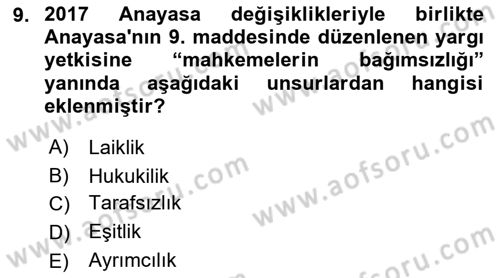 9. 2017 Anayasa değişiklikleriyle birlikte Anayasa'nın 9. maddesinde düzenlenen yargı yetkisine “mahkemelerin bağımsızlığı” yanında aşağıdaki unsurlardan hangisi eklenmiştir?

A) Laiklik
B) Hukukilik
C) Tarafsızlık
D) Eşitlik
E) Ayrımcılık

www.aofsoru.com
www.aofsoru.com
www.aofsoru.com
www.aofsoru.com
www.aofsoru.com
www.aofsoru.com